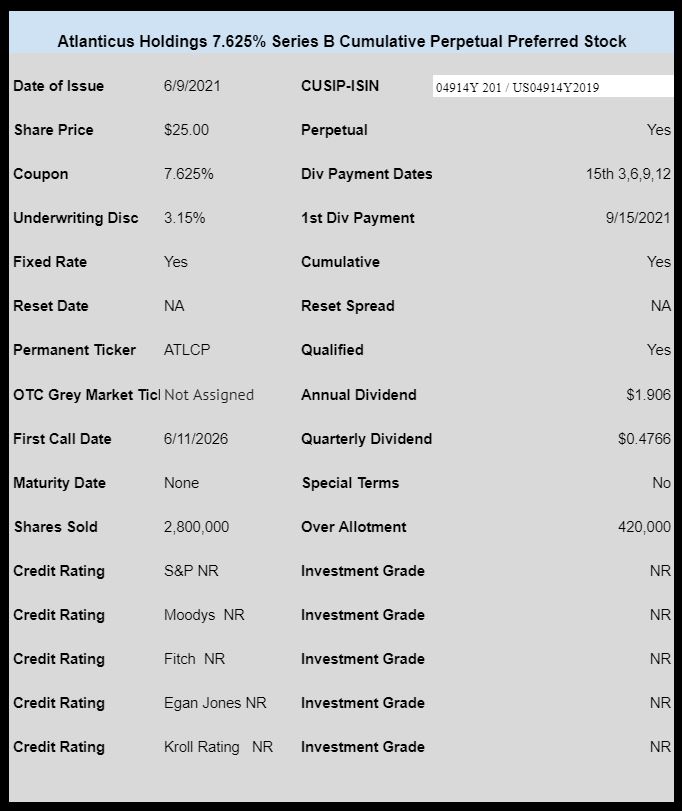 Atlanticus Holdings 7.625% Series B Cumulative Perpetual Preferred Stock

| | | | |
|---|---|---|---|
| Date of Issue | 6/9/2021 | CUSIP-ISIN | 04914Y 201 / US04914Y2019 |
| Share Price | \$25.00 | Perpetual | Yes |
| Coupon | 7.625% | Div Payment Dates | 15th 3,6,9,12 |
| Underwriting Disc | 3.15% | 1st Div Payment | 9/15/2021 |
| Fixed Rate | Yes | Cumulative | Yes |
| Reset Date | NA | Reset Spread | NA |
| Permanent Ticker | ATLCP | Qualified | Yes |
| OTC Grey Market Tic | Not Assigned | Annual Dividend | \$1.906 |
| First Call Date | 6/11/2026 | Quarterly Dividend | \$0.4766 |
| Maturity Date | None | Special Terms | No |
| Shares Sold | 2,800,000 | Over Allotment | 420,000 |
| Credit Rating | S&P NR | Investment Grade | NR |
| Credit Rating | Moodys NR | Investment Grade | NR |
| Credit Rating | Fitch NR | Investment Grade | NR |
| Credit Rating | Egan Jones NR | Investment Grade | NR |
| Credit Rating | Kroll Rating NR | Investment Grade | NR |